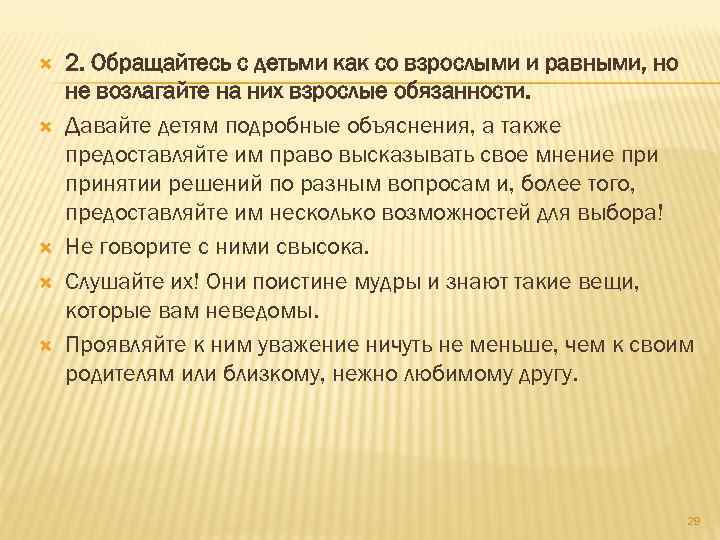 2. Обращайтесь с детьми как со взрослыми и равными, но не возлагайте на них взрослые обязанности.

Давайте детям подробные объяснения, а также предоставляйте им право высказывать свое мнение при принятии решений по разным вопросам и, более того, предоставляйте им несколько возможностей для выбора!

Не говорите с ними свысока.

Слушайте их! Они поистине мудры и знают такие вещи, которые вам неведомы.

Проявляйте к ним уважение ничуть не меньше, чем к своим родителям или близкому, нежно любимому другу.

29